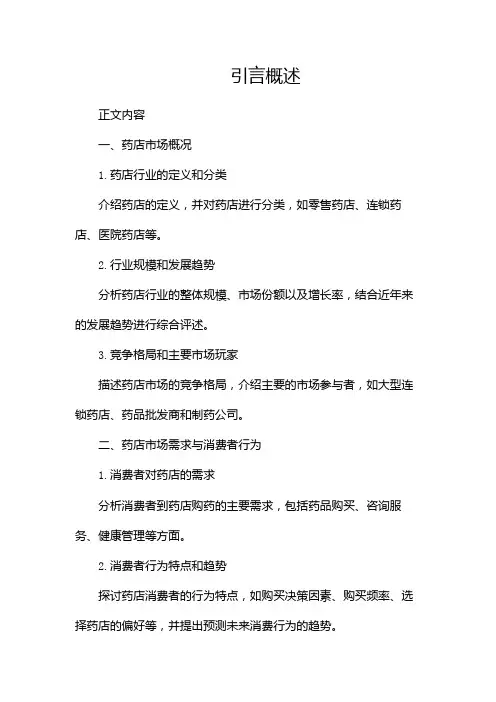 引言概述

正文内容

一、药店市场概况

1. 药店行业的定义和分类

介绍药店的定义，并对药店进行分类，如零售药店、连锁药店、医院药店等。

2. 行业规模和发展趋势

分析药店行业的整体规模、市场份额以及增长率，结合近年来的发展趋势进行综合评述。

3. 竞争格局和主要市场玩家

描述药店市场的竞争格局，介绍主要的市场参与者，如大型连锁药店、药品批发商和制药公司。

二、药店市场需求与消费者行为

1. 消费者对药店的需求

分析消费者到药店购药的主要需求，包括药品购买、咨询服务、健康管理等方面。

2. 消费者行为特点和趋势

探讨药店消费者的行为特点，如购买决策因素、购买频率、选择药店的偏好等，并提出预测未来消费行为的趋势。